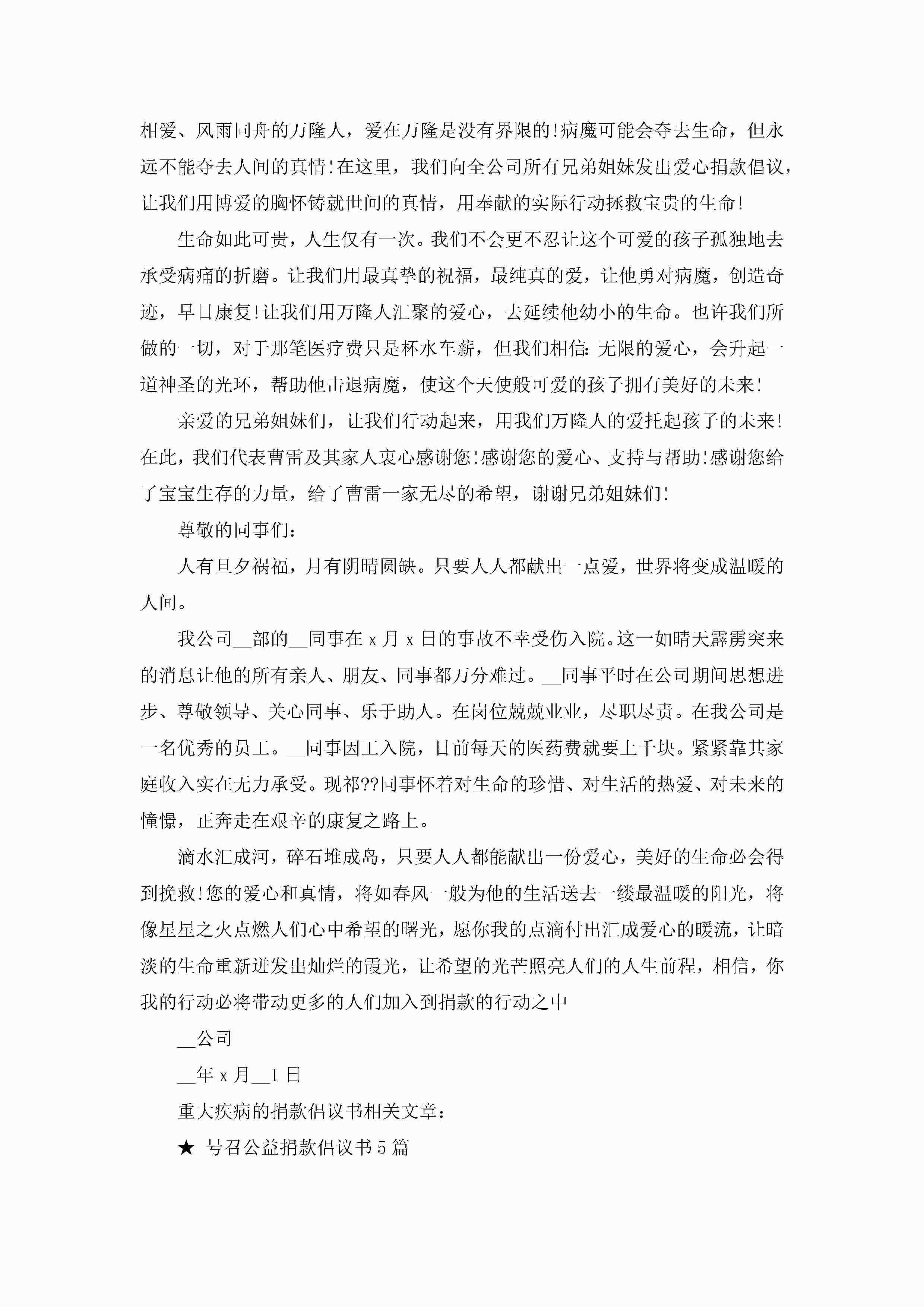 相爱、风雨同舟的万隆人，爱在万隆是没有界限的!病魔可能会夺去生命，但永远不能夺去人间的真情!在这里，我们向全公司所有兄弟姐妹发出爱心捐款倡议，让我们用博爱的胸怀铸就世间的真情，用奉献的实际行动拯救宝贵的生命!

生命如此可贵，人生仅有一次。我们不会更不忍让这个可爱的孩子孤独地去承受病痛的折磨。让我们用最真挚的祝福，最纯真的爱，让他勇对病魔，创造奇迹，早日康复!让我们用万隆人汇聚的爱心，去延续他幼小的生命。也许我们所做的一切，对于那笔医疗费只是杯水车薪，但我们相信:无限的爱心，会升起一道神圣的光环，帮助他击退病魔，使这个天使般可爱的孩子拥有美好的未来!

亲爱的兄弟姐妹们，让我们行动起来，用我们万隆人的爱托起孩子的未来!在此，我们代表曹雷及其家人衷心感谢您!感谢您的爱心、支持与帮助!感谢您给了宝宝生存的力量，给了曹雷一家无尽的希望，谢谢兄弟姐妹们!

尊敬的同事们：

人有旦夕祸福，月有阴晴圆缺。只要人人都献出一点爱，世界将变成温暖的人间。

我公司__部的__同事在 x 月 x 日的事故不幸受伤入院。这一如晴天霹雳突来的消息让他的所有亲人、朋友、同事都万分难过。__同事平时在公司期间思想进步、尊敬领导、关心同事、乐于助人。在岗位兢兢业业，尽职尽责。在我公司是一名优秀的员工。__同事因工入院，目前每天的医药费就要上千块。紧紧靠其家庭收入实在无力承受。现祁??同事怀着对生命的珍惜、对生活的热爱、对未来的憧憬，正奔走在艰辛的康复之路上。

滴水汇成河，碎石堆成岛，只要人人都能献出一份爱心，美好的生命必会得到挽救!您的爱心和真情，将如春风一般为他的生活送去一缕最温暖的阳光，将像星星之火点燃人们心中希望的曙光，愿你我的点滴付出汇成爱心的暖流，让暗淡的生命重新迸发出灿烂的霞光，让希望的光芒照亮人们的人生前程，相信，你我的行动必将带动更多的人们加入到捐款的行动之中

__公司

__年 x 月__1 日

重大疾病的捐款倡议书相关文章：

★ 号召公益捐款倡议书 5 篇